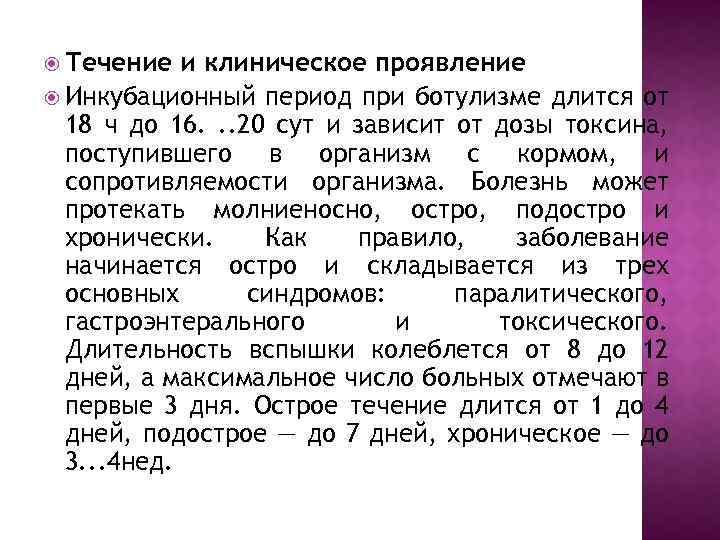 Течение и клиническое проявление

Инкубационный период при ботулизме длится от 18 ч до 16. ..20 сут и зависит от дозы токсина, поступившего в организм с кормом, и сопротивляемости организма. Болезнь может протекать молниеносно, остро, подостро и хронически. Как правило, заболевание начинается остро и складывается из трех основных синдромов: паралитического, гастроэнтерального и токсического. Длительность вспышки колеблется от 8 до 12 дней, а максимальное число больных отмечают в первые 3 дня. Острое течение длится от 1 до 4 дней, подострое — до 7 дней, хроническое — до 3...4нед.